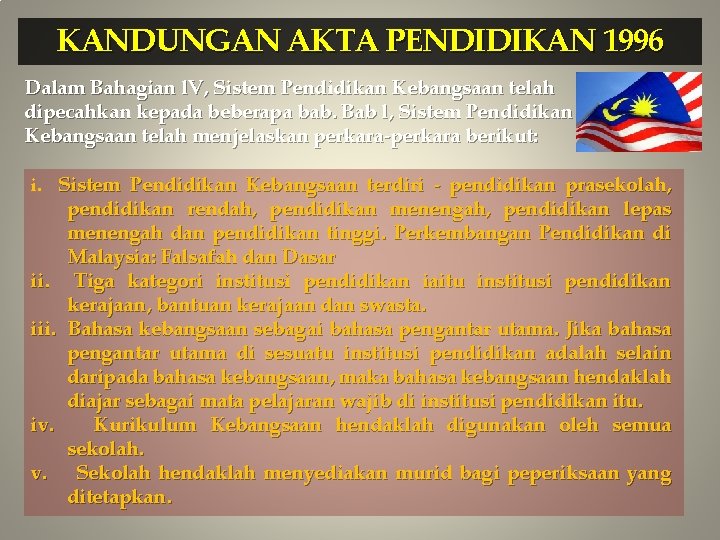 KANDUNGAN AKTA PENDIDIKAN 1996

Dalam Bahagian IV, Sistem Pendidikan Kebangsaan telah dipecahkan kepada beberapa bab. Bab 1, Sistem Pendidikan Kebangsaan telah menjelaskan perkara-perkara berikut:

i. Sistem Pendidikan Kebangsaan terdiri - pendidikan prasekolah, pendidikan rendah, pendidikan menengah, pendidikan lepas menengah dan pendidikan tinggi. Perkembangan Pendidikan di Malaysia: Falsafah dan Dasar
ii. Tiga kategori institusi pendidikan iaitu institusi pendidikan kerajaan, bantuan kerajaan dan swasta.
iii. Bahasa kebangsaan sebagai bahasa pengantar utama. Jika bahasa pengantar utama di sesuatu institusi pendidikan adalah selain daripada bahasa kebangsaan, maka bahasa kebangsaan hendaklah diajar sebagai mata pelajaran wajib di institusi pendidikan itu.
iv. Kurikulum Kebangsaan hendaklah digunakan oleh semua sekolah.
v. Sekolah hendaklah menyediakan murid bagi peperiksaan yang ditetapkan.